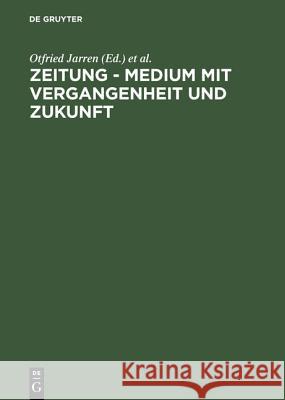 DE GRUYTER

Otfried Jarren (Ed.) et al.

ZEITUNG - MEDIUM MIT VERGANGENHEIT UND ZUKUNFT

DE
G

Kraina Książek